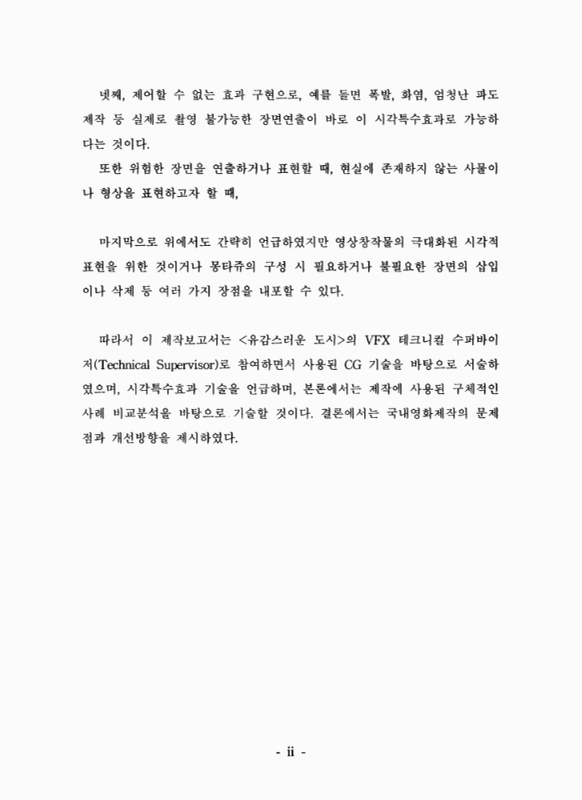 넷째, 제어할 수 없는 효과 구현으로, 예를 들면 폭발, 화염, 엄청난 파도 제작 등 실제로 촬영 불가능한 장면연출이 바로 이 시각특수효과로 가능하다는 것이다.
또한 위험한 장면을 연출하거나 표현할 때, 현실에 존재하지 않는 사물이나 형상을 표현하고자 할 때,

마지막으로 위에서도 간략히 언급하였지만 영상창작물의 극대화된 시각적 표현을 위한 것이거나 몽타쥬의 구성 시 필요하거나 불필요한 장면의 삽입이나 삭제 등 여러 가지 장점을 내포할 수 있다.

따라서 이 제작보고서는 <유감스러운 도시>의 VFX 테크니컬 수퍼바이저(Technical Supervisor)로 참여하면서 사용된 CG 기술을 바탕으로 서술하였으며, 시각특수효과 기술을 언급하며, 본론에서는 제작에 사용된 구체적인 사례 비교분석을 바탕으로 기술할 것이다. 결론에서는 국내영화제작의 문제점과 개선방향을 제시하였다.

- ii -